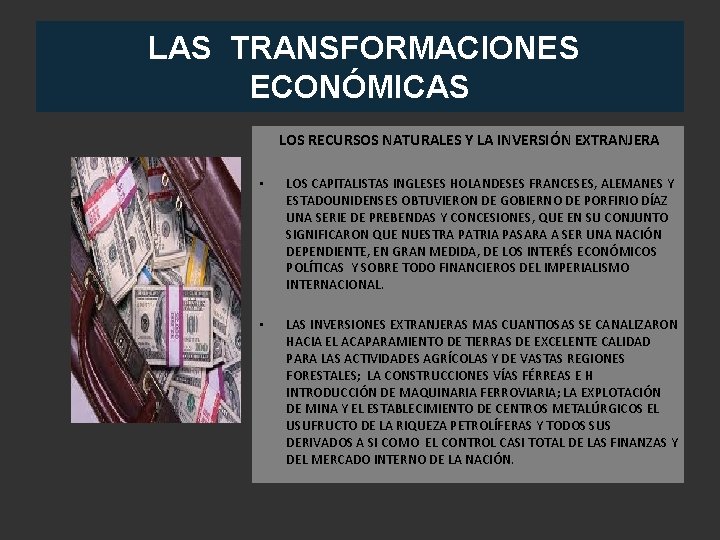 LAS TRANSFORMACIONES ECONÓMICAS

LOS RECURSOS NATURALES Y LA INVERSIÓN EXTRANJERA

• LOS CAPITALISTAS INGLESES HOLANDESES FRANCESES, ALEMANES Y ESTADOUNIDENSES OBTUVIERON DE GOBIERNO DE PORFIRIO DÍAZ UNA SERIE DE PREBENDAS Y CONCESIONES, QUE EN SU CONJUNTO SIGNIFICARON QUE NUESTRA PATRIA PASARA A SER UNA NACIÓN DEPENDIENTE, EN GRAN MEDIDA, DE LOS INTERÉS ECONÓMICOS POLÍTICAS Y SOBRE TODO FINANCIEROS DEL IMPERIALISMO INTERNACIONAL.

• LAS INVERSIONES EXTRANJERAS MAS CUANTIOSAS SE CANALIZARON HACIA EL ACAPARAMIENTO DE TIERRAS DE EXCELENTE CALIDAD PARA LAS ACTIVIDADES AGRÍCOLAS Y DE VASTAS REGIONES FORESTALES; LA CONSTRUCCIONES VÍAS FÉRREAS E H INTRODUCCIÓN DE MAQUINARIA FERROVIARIA; LA EXPLOTACIÓN DE MINA Y EL ESTABLECIMIENTO DE CENTROS METALÚRGICOS EL USUFRUCTO DE LA RIQUEZA PETROLÍFERAS Y TODOS SUS DERIVADOS A SI COMO EL CONTROL CASI TOTAL DE LAS FINANZAS Y DEL MERCADO INTERNO DE LA NACIÓN.